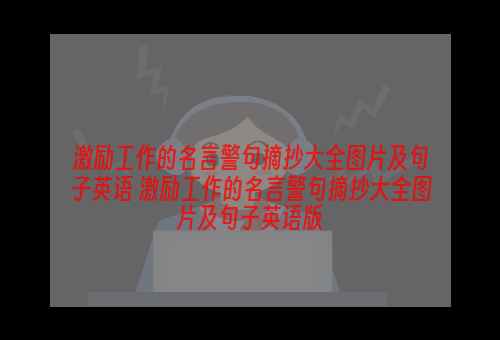 激励工作的名言警句摘抄大全图片及句子英语 激励工作的名言警句摘抄大全图片及句子英语版